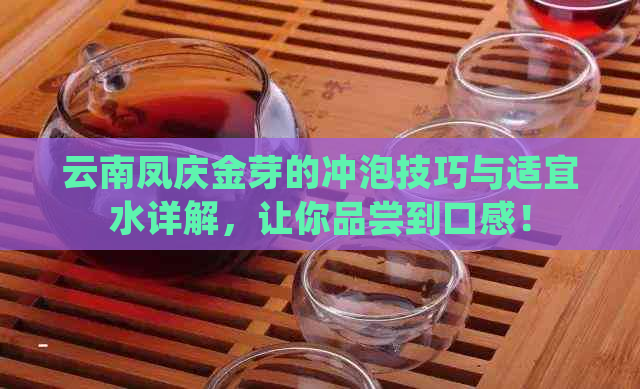 云南凤庆金芽的冲泡技巧与适宜水详解，让你品尝到口感！